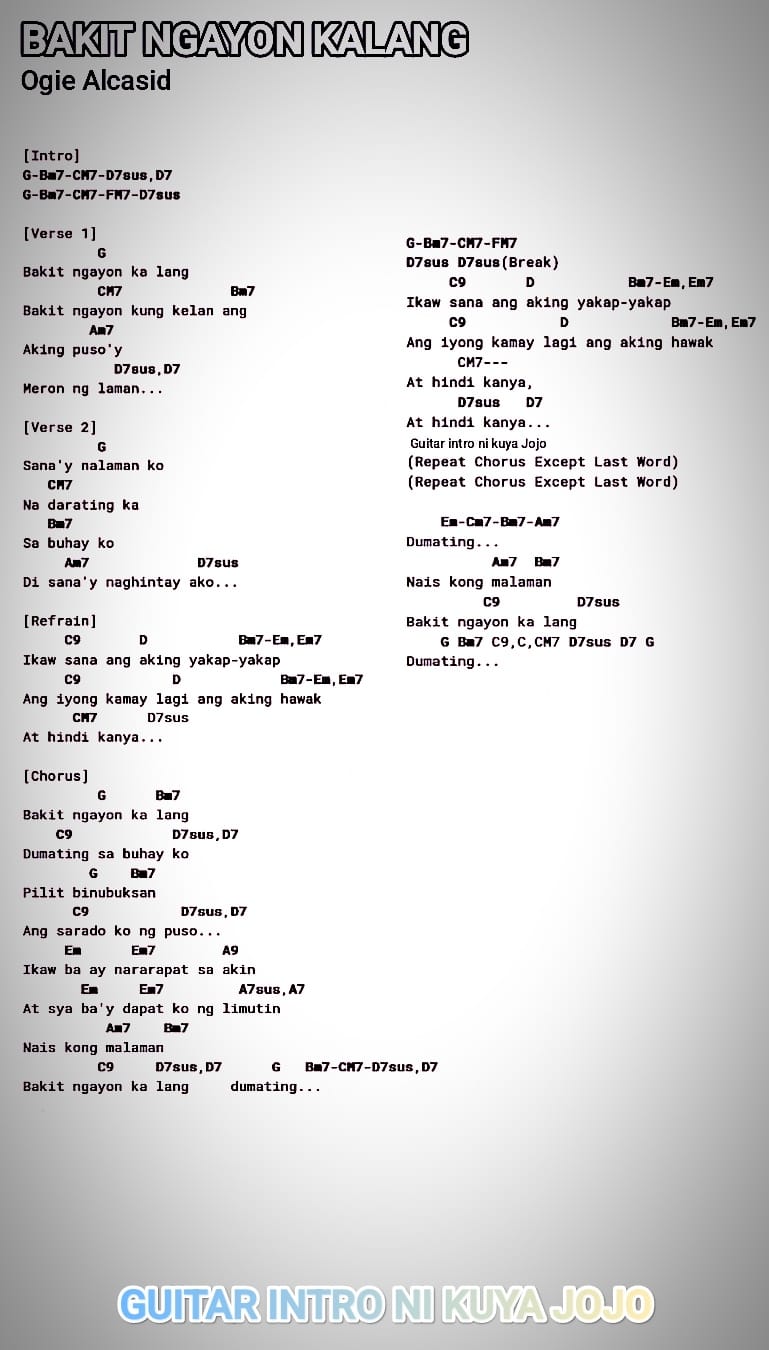 BAKIT NGAYON KALANG
Ogie Alcasid

[Intro]
G-Bm7-CM7-D7sus,D7
G-Bm7-CM7-FM7-D7sus

[Verse 1]
G
Bakit ngayon ka lang
CM7 Bm7
Bakit ngayon kung kelan ang
Am7
Aking puso'y
D7sus,D7
Meron ng laman...

[Verse 2]
G
Sana'y nalaman ko
CM7
Na darating ka
Bm7
Sa buhay ko
Am7 D7sus
Di sana'y naghintay ako...

[Refrain]
C9 D Bm7-Em,Em7
Ikaw sana ang aking yakap-yakap
C9 D Bm7-Em,Em7
Ang iyong kamay lagi ang aking hawak
CM7 D7sus
At hindi kanya...

[Chorus]
G Bm7
Bakit ngayon ka lang
C9 D7sus,D7
Dumating sa buhay ko
G Bm7
Pilit binubuksan
C9 D7sus,D7
Ang sarado ko ng puso...
Em Em7 A9
Ikaw ba ay nararapat sa akin
Em Em7 A7sus,A7
At sya ba'y dapat ko ng limutin
Am7 Bm7
Nais kong malaman
C9 D7sus,D7 G Bm7-CM7-D7sus,D7
Bakit ngayon ka lang dumating...

G-Bm7-CM7-FM7
D7sus D7sus(Break)
C9 D Bm7-Em,Em7
Ikaw sana ang aking yakap-yakap
C9 D Bm7-Em,Em7
Ang iyong kamay lagi ang aking hawak
CM7---
At hindi kanya,
D7sus D7
At hindi kanya...
Guitar intro ni kuya Jojo
(Repeat Chorus Except Last Word)
(Repeat Chorus Except Last Word)

Em-Cm7-Bm7-Am7
Dumating...
Am7 Bm7
Nais kong malaman
C9 D7sus
Bakit ngayon ka lang
G Bm7 C9,C,CM7 D7sus D7 G
Dumating...

GUITAR INTRO NI KUYA JOJO